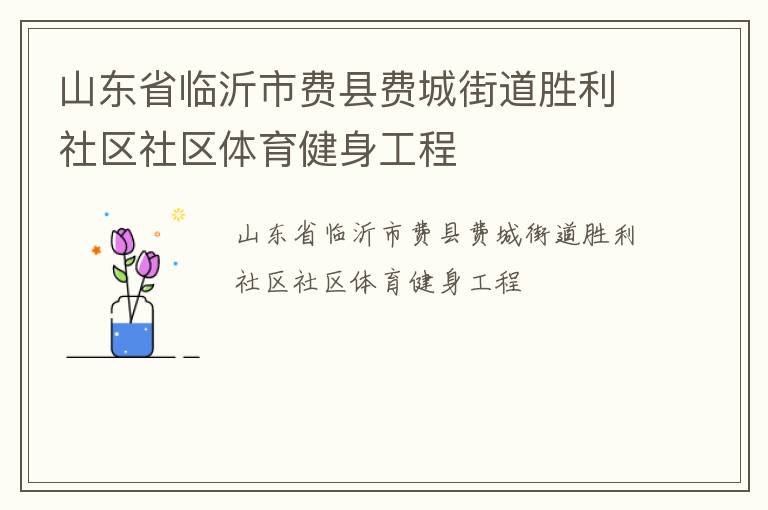 山东省临沂市费县费城街道胜利社区社区体育健身工程

山东省临沂市费县费城街道胜利社区社区体育健身工程